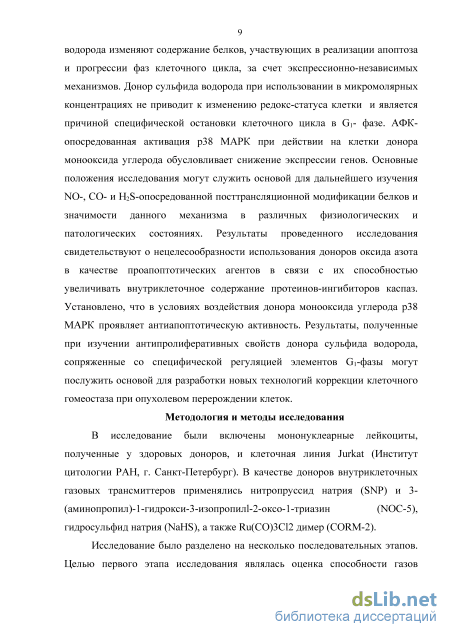 9

водорода изменяют содержание белков, участвующих в реализации апоптоза и прогрессии фаз клеточного цикла, за счет экспрессионно-независимых механизмов. Донор сульфида водорода при использовании в микромолярных концентрациях не приводит к изменению редокс-статуса клетки и является причиной специфической остановки клеточного цикла в $G_1$- фазе. АФК-опосредованная активация p38 МАРК при действии на клетки донора монооксида углерода обусловливает снижение экспрессии генов. Основные положения исследования могут служить основой для дальнейшего изучения NO-, CO- и $H_2S$-опосредованной посттрансляционной модификации белков и значимости данного механизма в различных физиологических и патологических состояниях. Результаты проведенного исследования свидетельствуют о нецелесообразности использования доноров оксида азота в качестве проапоптотических агентов в связи с их способностью увеличивать внутриклеточное содержание протеинов-ингибиторов каспаз. Установлено, что в условиях воздействия донора монооксида углерода p38 МАРК проявляет антиапоптотическую активность. Результаты, полученные при изучении антипролиферативных свойств донора сульфида водорода, сопряженные со специфической регуляцией элементов $G_1$-фазы могут послужить основой для разработки новых технологий коррекции клеточного гомеостаза при опухолевом перерождении клеток.

Методология и методы исследования

В исследование были включены мононуклеарные лейкоциты, полученные у здоровых доноров, и клеточная линия Jurkat (Институт цитологии РАН, г. Санкт-Петербург). В качестве доноров внутриклеточных газовых трансмиттеров применялись нитропруссид натрия (SNP) и 3-(аминопропил)-1-гидрокси-3-изопропилl-2-оксо-1-триазин (NOC-5), гидросульфид натрия (NaHS), а также Ru(CO)3Cl2 димер (CORM-2).

Исследование было разделено на несколько последовательных этапов. Целью первого этапа исследования являлась оценка способности газов

dsLib.net
библиотека диссертаций